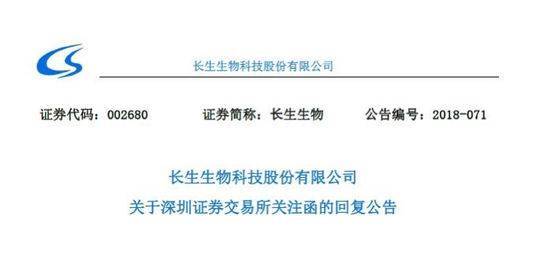 CS

长生生物科技股份有限公司

证券代码：002680　　证券简称：长生生物　　公告编号：2018-071

长生生物科技股份有限公司
关于深圳证券交易所关注函的回复公告